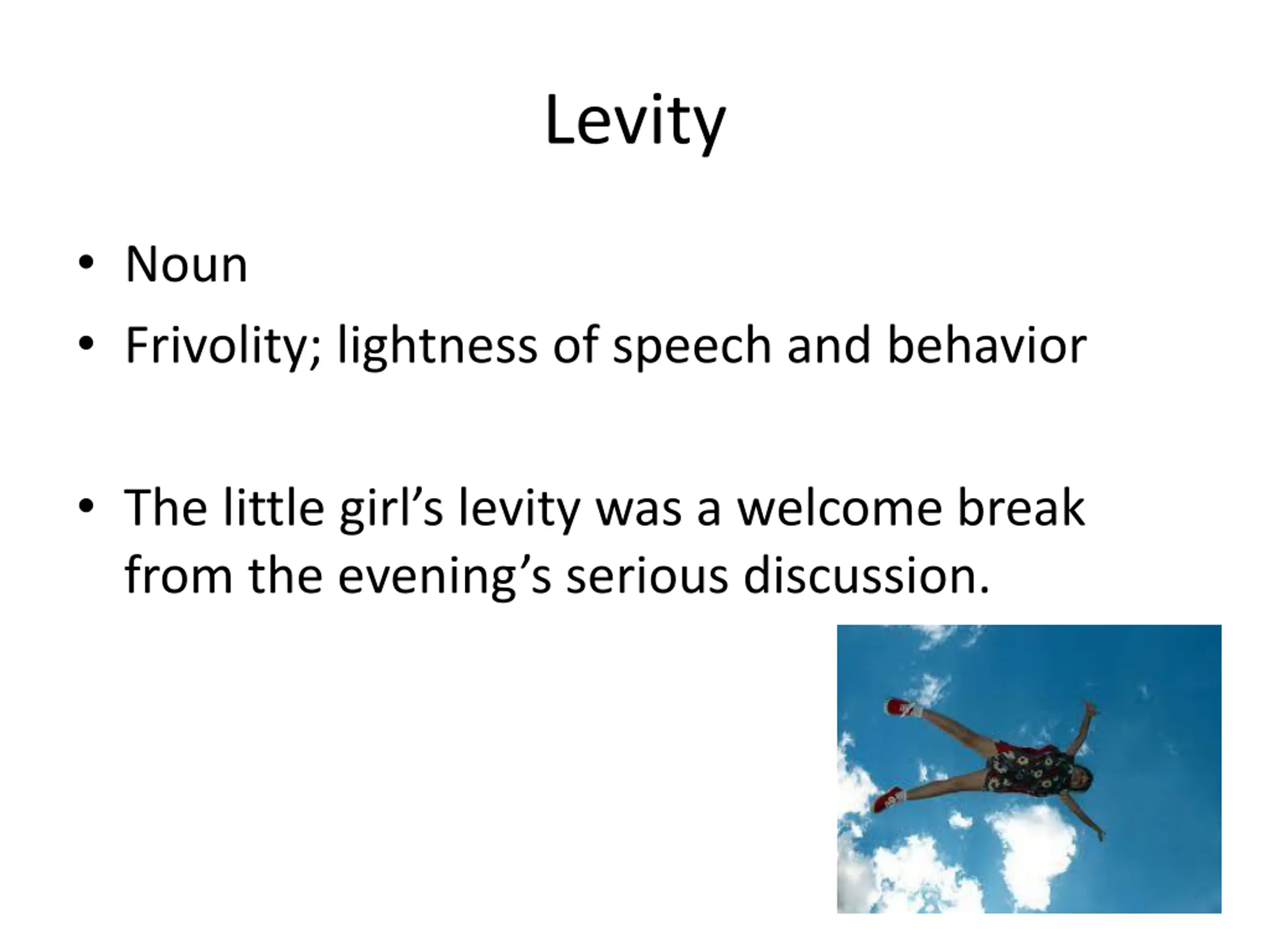 Levity

• Noun
• Frivolity; lightness of speech and behavior

• The little girl’s levity was a welcome break from the evening’s serious discussion.